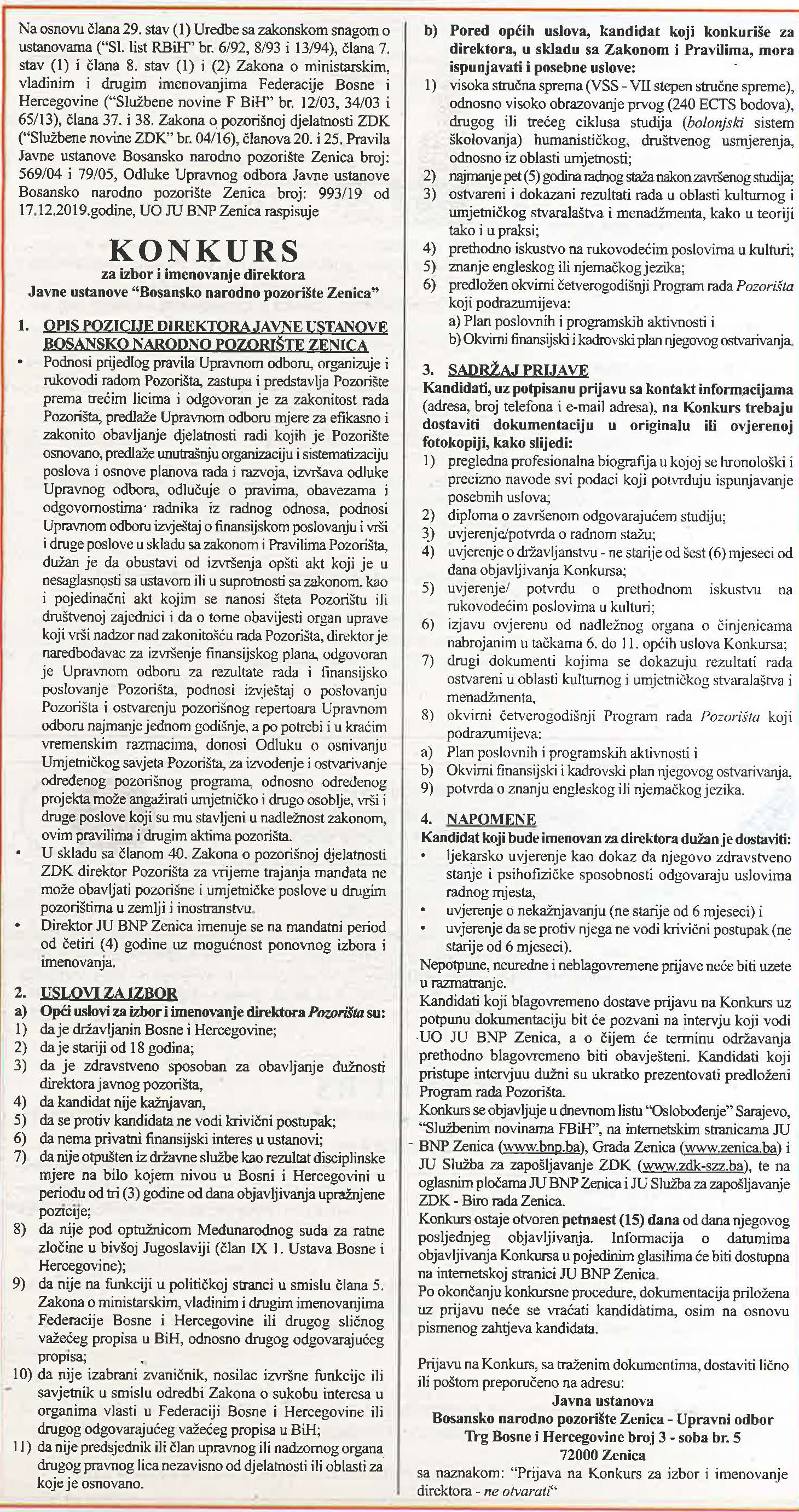 Na osnovu člana 29. stav (1) Uredbe sa zakonskom snagom o ustanovama ("Sl. list RBiH" br. 6/92, 8/93 i 13/94), člana 7. stav (1) i člana 8. stav (1) i (2) Zakona o ministarskim, vladinim i drugim imenovanjima Federacije Bosne i Hercegovine ("Službene novine F BiH" br. 12/03, 34/03 i 65/13), člana 37. i 38. Zakona o pozorišnoj djelatnosti ZDK ("Službene novine ZDK" br. 04/16), članova 20. i 25. Pravila Javne ustanove Bosansko narodno pozorište Zenica broj: 569/04 i 79/05, Odluke Upravnog odbora Javne ustanove Bosansko narodno pozorište Zenica broj: 993/19 od 17.12.2019.godine, UO JU BNP Zenica raspisuje

KONKURS
za izbor i imenovanje direktora
Javne ustanove "Bosansko narodno pozorište Zenica"

1. OPIS POZICIJE DIREKTORA JAVNE USTANOVE BOSANSKO NARODNO POZORIŠTE ZENICA
• Podnosi prijedlog pravila Upravnom odboru, organizuje i rukovodi radom Pozorišta, zastupa i predstavlja Pozorište prema trećim licima i odgovoran je za zakonitost rada Pozorišta, predlaže Upravnom odboru mjere za efikasno i zakonito obavljanje djelatnosti radi kojih je Pozorište osnovano, predlaže unutrašnju organizaciju i sistematizaciju poslova i osnove planova rada i razvoja, izvršava odluke Upravnog odbora, odlučuje o pravima, obavezama i odgovornostima radnika iz radnog odnosa, podnosi Upravnom odboru izvještaj o finansijskom poslovanju i vrši i druge poslove u skladu sa zakonom i Pravilima Pozorišta, dužan je da obustavi od izvršenja opšti akt koji je u nesaglasnosti sa ustavom ili u suprotnosti sa zakonom, kao i pojedinačni akt kojim se nanosi šteta Pozorištu ili društvenoj zajednici i da o tome obavijesti organ uprave koji vrši nadzor nad zakonitošću rada Pozorišta, direktor je naredbodavac za izvršenje finansijskog plana, odgovoran je Upravnom odboru za rezultate rada i finansijsko poslovanje Pozorišta, podnosi izvještaj o poslovanju Pozorišta i ostvarenju pozorišnog repertoara Upravnom odboru najmanje jednom godišnje, a po potrebi i u kraćim vremenskim razmacima, donosi Odluku o osnivanju Umjetničkog savjeta Pozorišta, za izvođenje i ostvarivanje određenog pozorišnog programa, odnosno određenog projekta može angažirati umjetničko i drugo osoblje, vrši i druge poslove koji su mu stavljeni u nadležnost zakonom, ovim pravilima i drugim aktima pozorišta.
• U skladu sa članom 40. Zakona o pozorišnoj djelatnosti ZDK direktor Pozorišta za vrijeme trajanja mandata ne može obavljati pozorišne i umjetničke poslove u drugim pozorištima u zemlji i inostranstvu.
• Direktor JU BNP Zenica imenuje se na mandatni period od četiri (4) godine uz mogućnost ponovnog izbora i imenovanja.

2. USLOVI ZA IZBOR
a) Opći uslovi za izbor i imenovanje direktora Pozorišta su:
1) da je državljanin Bosne i Hercegovine;
2) da je stariji od 18 godina;
3) da je zdravstveno sposoban za obavljanje dužnosti direktora javnog pozorišta,
4) da kandidat nije kažnjavan,
5) da se protiv kandidata ne vodi krivični postupak;
6) da nema privatni finansijski interes u ustanovi;
7) da nije otpušten iz državne službe kao rezultat disciplinske mjere na bilo kojem nivou u Bosni i Hercegovini u periodu od tri (3) godine od dana objavljivanja upražnjene pozicije;
8) da nije pod optužnicom Međunarodnog suda za ratne zločine u bivšoj Jugoslaviji (član IX 1. Ustava Bosne i Hercegovine);
9) da nije na funkciji u političkoj stranci u smislu člana 5. Zakona o ministarskim, vladinim i drugim imenovanjima Federacije Bosne i Hercegovine ili drugog sličnog važećeg propisa u BiH, odnosno drugog odgovarajućeg propisa;
10) da nije izabrani zvaničnik, nosilac izvršne funkcije ili savjetnik u smislu odredbi Zakona o sukobu interesa u organima vlasti u Federaciji Bosne i Hercegovine ili drugog odgovarajućeg važećeg propisa u BiH;
11) da nije predsjednik ili član upravnog ili nadzornog organa drugog pravnog lica nezavisno od djelatnosti ili oblasti za koje je osnovano.

b) Pored općih uslova, kandidat koji konkuriše za direktora, u skladu sa Zakonom i Pravilima, mora ispunjavati i posebne uslove:
1) visoka stručna sprema (VSS - VII stepen stručne spreme), odnosno visoko obrazovanje prvog (240 ECTS bodova), drugog ili trećeg ciklusa studija (bolonjski sistem školovanja) humanističkog, društvenog usmjerenja, odnosno iz oblasti umjetnosti;
2) najmanje pet (5) godina radnog staža nakon završenog studija;
3) ostvareni i dokazani rezultati rada u oblasti kulturnog i umjetničkog stvaralaštva i menadžmenta, kako u teoriji tako i u praksi;
4) prethodno iskustvo na rukovodećim poslovima u kulturi;
5) znanje engleskog ili njemačkog jezika;
6) predložen okvirni četverogodišnji Program rada Pozorišta koji podrazumijeva:
a) Plan poslovnih i programskih aktivnosti i
b) Okvirni finansijski i kadrovski plan njegovog ostvarivanja.

3. SADRŽAJ PRIJAVE
Kandidati, uz potpisanu prijavu sa kontakt informacijama (adresa, broj telefona i e-mail adresa), na Konkurs trebaju dostaviti dokumentaciju u originalu ili ovjerenoj fotokopiji, kako slijedi:
1) pregledna profesionalna biografija u kojoj se hronološki i precizno navode svi podaci koji potvrđuju ispunjavanje posebnih uslova;
2) diploma o završenom odgovarajućem studiju;
3) uvjerenje/potvrda o radnom stažu;
4) uvjerenje o državljanstvu - ne starije od šest (6) mjeseci od dana objavljivanja Konkursa;
5) uvjerenje/ potvrdu o prethodnom iskustvu na rukovodećim poslovima u kulturi;
6) izjavu ovjerenu od nadležnog organa o činjenicama nabrojanim u tačkama 6. do 11. općih uslova Konkursa;
7) drugi dokumenti kojima se dokazuju rezultati rada ostvareni u oblasti kulturnog i umjetničkog stvaralaštva i menadžmenta,
8) okvirni četverogodišnji Program rada Pozorišta koji podrazumijeva:
a) Plan poslovnih i programskih aktivnosti i
b) Okvirni finansijski i kadrovski plan njegovog ostvarivanja,
9) potvrda o znanju engleskog ili njemačkog jezika.

4. NAPOMENE
Kandidat koji bude imenovan za direktora dužan je dostaviti:
• ljekarsko uvjerenje kao dokaz da njegovo zdravstveno stanje i psihofizičke sposobnosti odgovaraju uslovima radnog mjesta,
• uvjerenje o nekažnjavanju (ne starije od 6 mjeseci) i
• uvjerenje da se protiv njega ne vodi krivični postupak (ne starije od 6 mjeseci).
Nepotpune, neuredne i neblagovremene prijave neće biti uzete u razmatranje.
Kandidati koji blagovremeno dostave prijavu na Konkurs uz potpunu dokumentaciju bit će pozvani na intervju koji vodi UO JU BNP Zenica, a o čijem će terminu održavanja prethodno blagovremeno biti obavješteni. Kandidati koji pristupe intervjuu dužni su ukratko prezentovati predloženi Program rada Pozorišta.
Konkurs se objavljuje u dnevnom listu "Oslobođenje" Sarajevo, "Službenim novinama FBiH", na internetskim stranicama JU BNP Zenica (www.bnp.ba), Grada Zenica (www.zenica.ba) i JU Služba za zapošljavanje ZDK (www.zdk-szz.ba), te na oglasnim pločama JU BNP Zenica i JU Služba za zapošljavanje ZDK - Biro rada Zenica.
Konkurs ostaje otvoren petnaest (15) dana od dana njegovog posljednjeg objavljivanja. Informacija o datumima objavljivanja Konkursa u pojedinim glasilima će biti dostupna na internetskoj stranici JU BNP Zenica.
Po okončanju konkursne procedure, dokumentacija priložena uz prijavu neće se vraćati kandidatima, osim na osnovu pismenog zahtjeva kandidata.

Prijavu na Konkurs, sa traženim dokumentima, dostaviti lično ili poštom preporučeno na adresu:
Javna ustanova
Bosansko narodno pozorište Zenica - Upravni odbor
Trg Bosne i Hercegovine broj 3 - soba br. 5
72000 Zenica
sa naznakom: "Prijava na Konkurs za izbor i imenovanje direktora - ne otvarati"